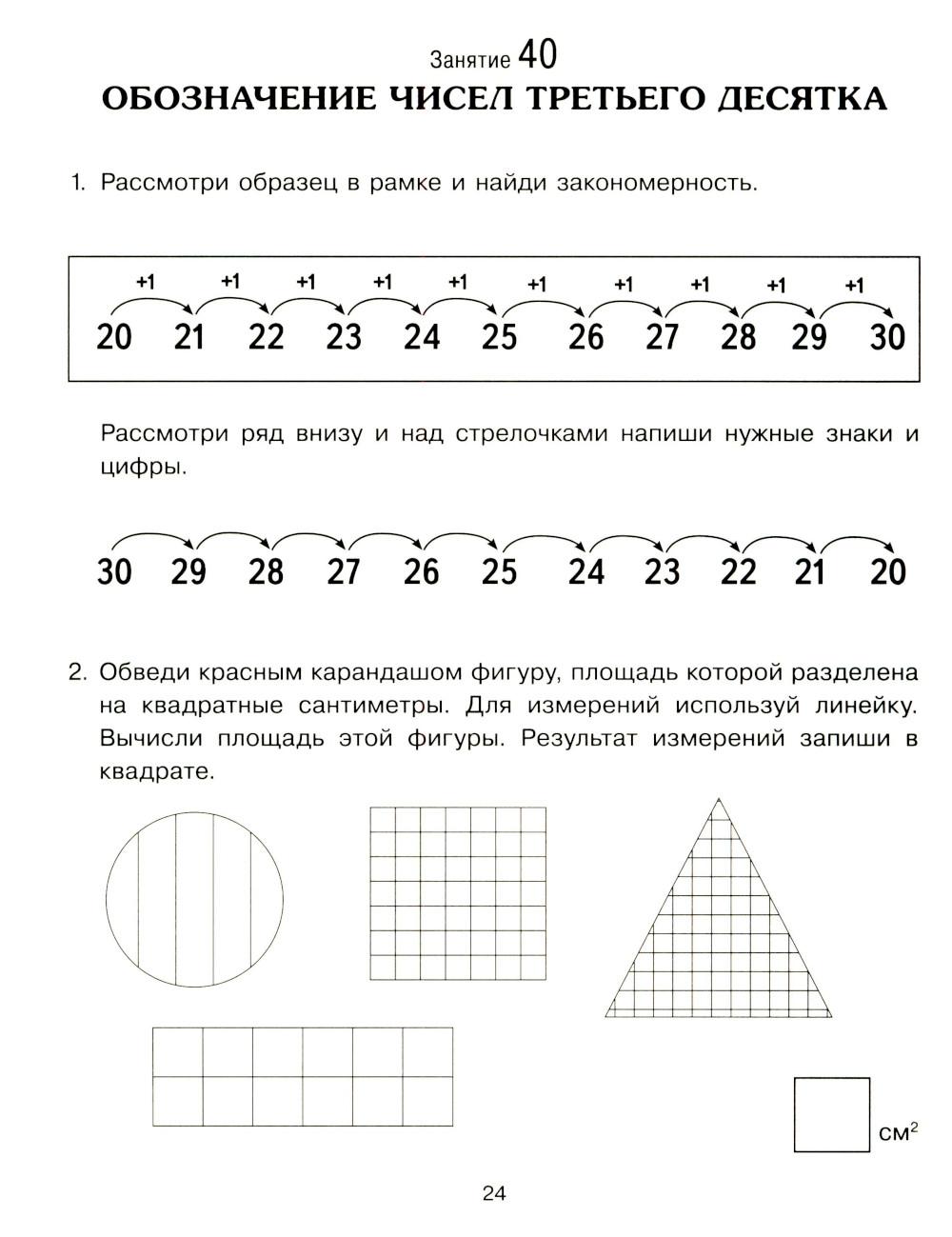 Занятие 40
ОБОЗНАЧЕНИЕ ЧИСЕЛ ТРЕТЬЕГО ДЕСЯТКА

1. Рассмотри образец в рамке и найди закономерность.

+1 +1 +1 +1 +1 +1 +1 +1 +1 +1
20 21 22 23 24 25 26 27 28 29 30

Рассмотри ряд внизу и над стрелочками напиши нужные знаки и цифры.

30 29 28 27 26 25 24 23 22 21 20

2. Обведи красным карандашом фигуру, площадь которой разделена на квадратные сантиметры. Для измерений используй линейку. Вычисли площадь этой фигуры. Результат измерений запиши в квадрате.

$см^2$

24